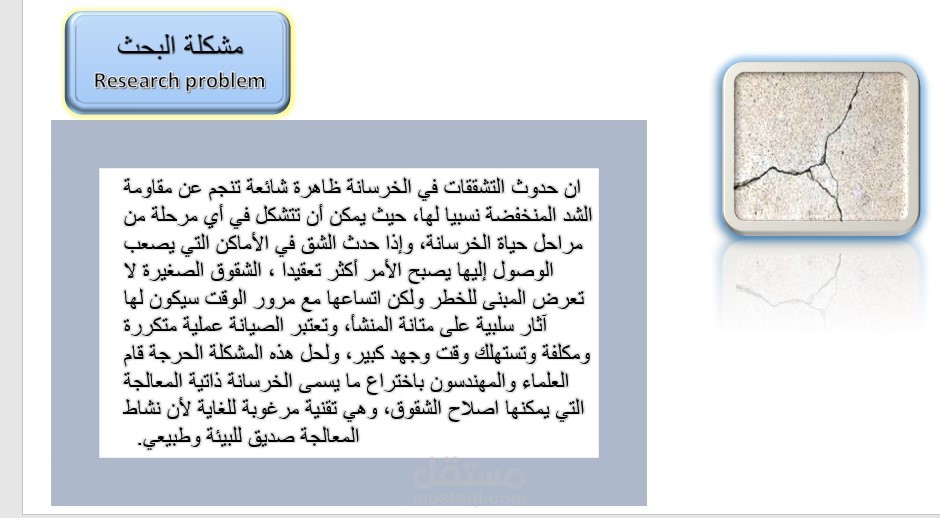 مشكلة البحث
Research problem

ان حدوث التشققات في الخرسانة ظاهرة شائعة تنجم عن مقاومة الشد المنخفضة نسبيا لها، حيث يمكن أن تتشكل في أي مرحلة من مراحل حياة الخرسانة، وإذا حدث الشق في الأماكن التي يصعب الوصول إليها يصبح الأمر أكثر تعقيدا ، الشقوق الصغيرة لا تعرض المبنى للخطر ولكن اتساعها مع مرور الوقت سيكون لها آثار سلبية على متانة المنشأ، وتعتبر الصيانة عملية متكررة ومكلفة وتستهلك وقت وجهد كبير، ولحل هذه المشكلة الحرجة قام العلماء والمهندسون باختراع ما يسمى الخرسانة ذاتية المعالجة التي يمكنها اصلاح الشقوق، وهي تقنية مرغوبة للغاية لأن نشاط المعالجة صديق للبيئة وطبيعي.

مستقل
mostaql.com